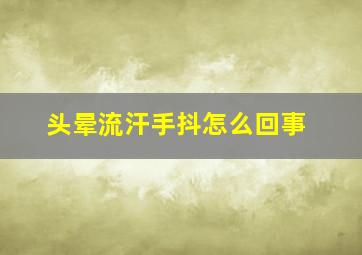 头晕流汗手抖怎么回事